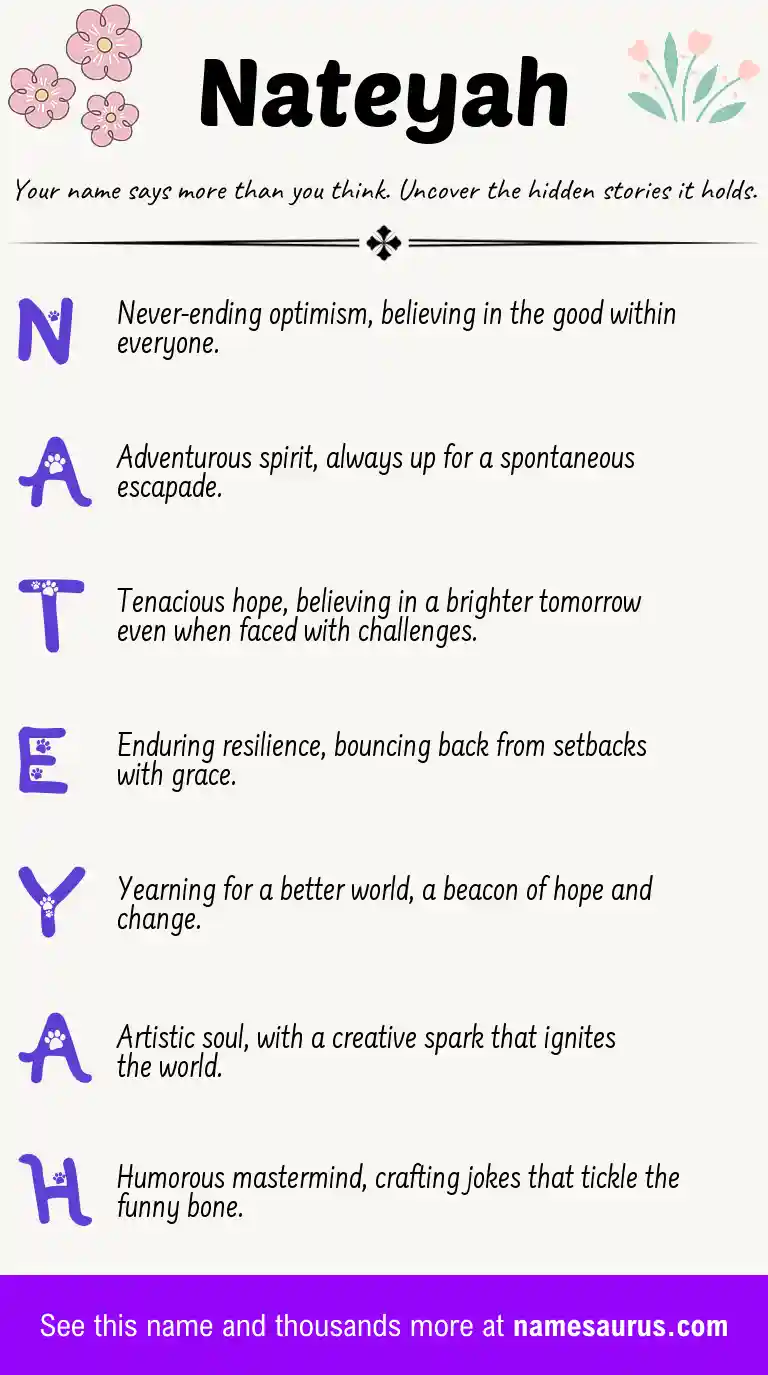 Nateyah

Your name says more than you think. Uncover the hidden stories it holds.

N Never-ending optimism, believing in the good within everyone.

A Adventurous spirit, always up for a spontaneous escapade.

T Tenacious hope, believing in a brighter tomorrow even when faced with challenges.

E Enduring resilience, bouncing back from setbacks with grace.

Y Yearning for a better world, a beacon of hope and change.

A Artistic soul, with a creative spark that ignites the world.

H Humorous mastermind, crafting jokes that tickle the funny bone.

See this name and thousands more at namesaurus.com